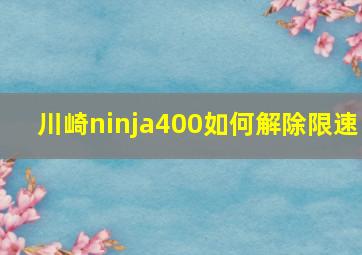 川崎ninja400如何解除限速